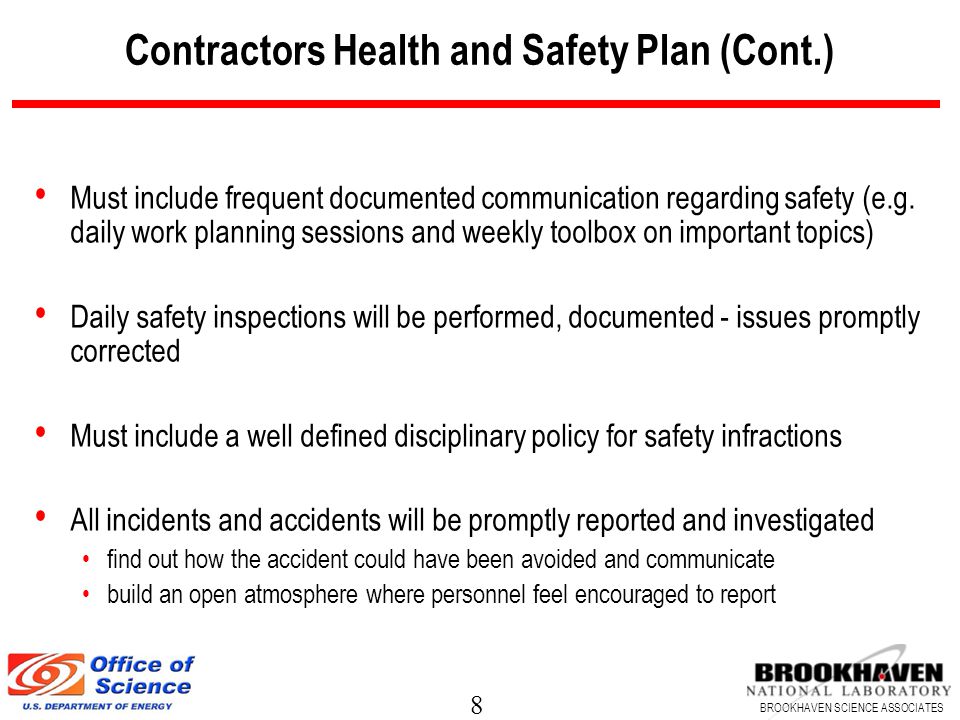 Contractors Health and Safety Plan (Cont.)

• Must include frequent documented communication regarding safety (e.g. daily work planning sessions and weekly toolbox on important topics)

• Daily safety inspections will be performed, documented - issues promptly corrected

• Must include a well defined disciplinary policy for safety infractions

• All incidents and accidents will be promptly reported and investigated
  • find out how the accident could have been avoided and communicate
  • build an open atmosphere where personnel feel encouraged to report

Office of Science
U.S. DEPARTMENT OF ENERGY

8

BROOKHAVEN
NATIONAL LABORATORY
BROOKHAVEN SCIENCE ASSOCIATES